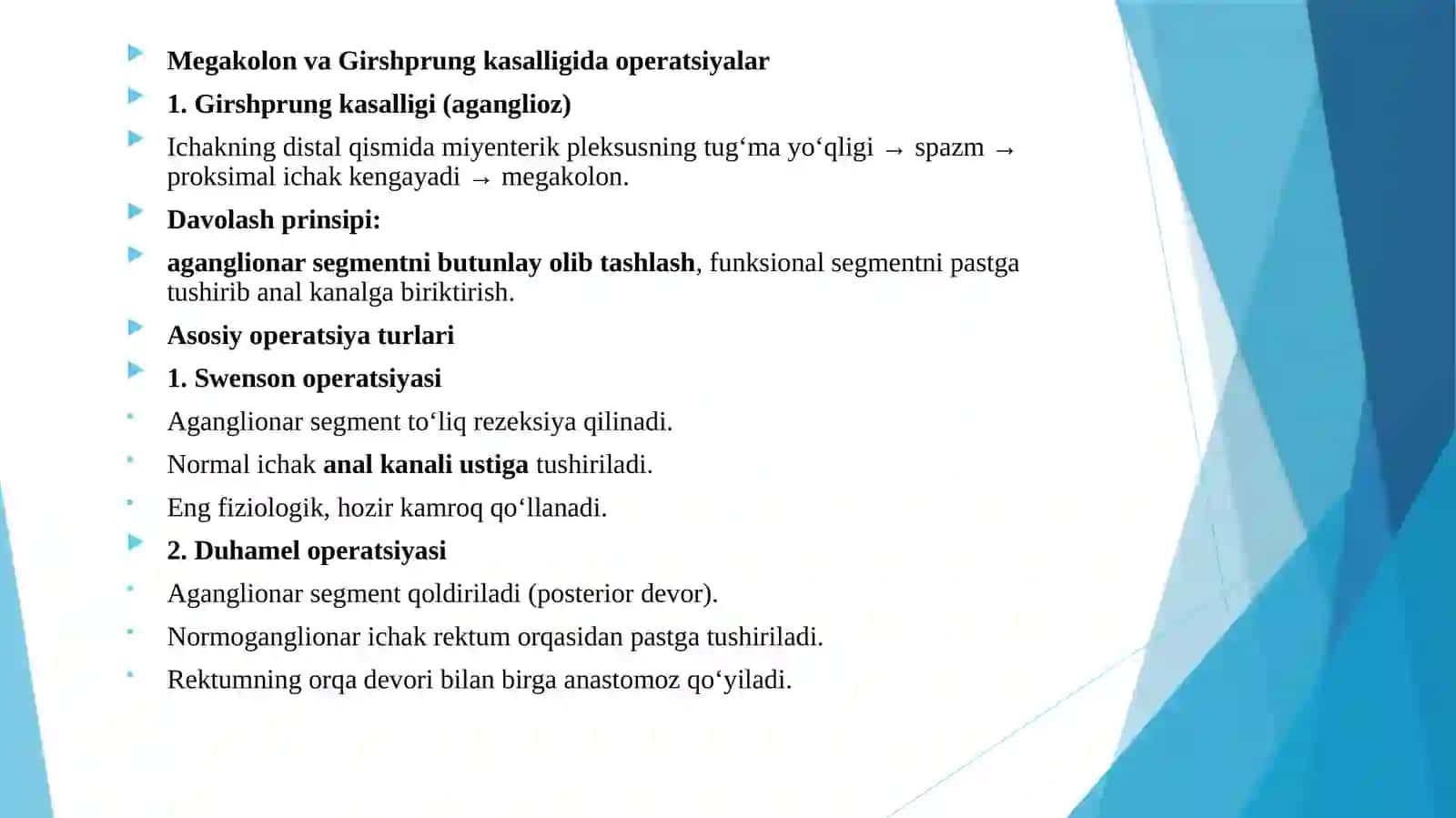 ▶ Megakolon va Girshprung kasalligida operatsiyalar

▶ 1. Girshprung kasalligi (aganglioz)

▶ Ichakning distal qismida miyenterik pleksusning tug'ma yo'qligi → spazm → proksimal ichak kengayadi → megakolon.

▶ Davolash prinsipi:

▶ aganglionar segmentni butunlay olib tashlash, funksional segmentni pastga tushirib anal kanalga biriktirish.

▶ Asosiy operatsiya turlari

▶ 1. Swenson operatsiyasi

• Aganglionar segment to'liq rezeksiya qilinadi.

• Normal ichak anal kanali ustiga tushiriladi.

• Eng fiziologik, hozir kamroq qo'llanadi.

▶ 2. Duhamel operatsiyasi

• Aganglionar segment qoldiriladi (posterior devor).

• Normoganglionar ichak rektum orqasidan pastga tushiriladi.

• Rektumning orqa devori bilan birga anastomoz qo'yiladi.